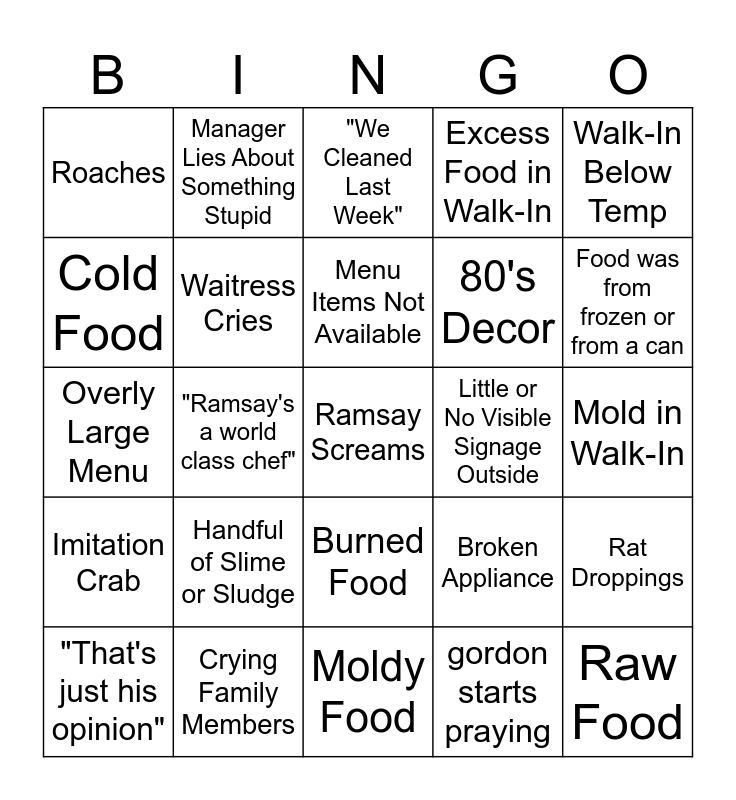 | B | I | N | G | O |
|---|---|---|---|---|
| Roaches | Manager Lies About Something Stupid | "We Cleaned Last Week" | Excess Food in Walk-In | Walk-In Below Temp |
| Cold Food | Waitress Cries | Menu Items Not Available | 80's Decor | Food was from frozen or from a can |
| Overly Large Menu | "Ramsay's a world class chef" | Ramsay Screams | Little or No Visible Signage Outside | Mold in Walk-In |
| Imitation Crab | Handful of Slime or Sludge | Burned Food | Broken Appliance | Rat Droppings |
| "That's just his opinion" | Crying Family Members | Moldy Food | gordon starts praying | Raw Food |